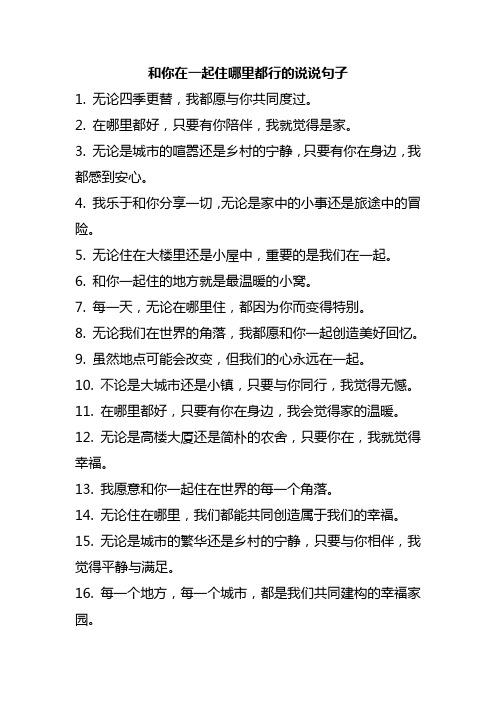 和你在一起住哪里都行的说说句子

1. 无论四季更替，我都愿与你共同度过。

2. 在哪里都好，只要有你陪伴，我就觉得是家。

3. 无论是城市的喧嚣还是乡村的宁静，只要有你在身边，我都感到安心。

4. 我乐于和你分享一切，无论是家中的小事还是旅途中的冒险。

5. 无论住在大楼里还是小屋中，重要的是我们在一起。

6. 和你一起住的地方就是最温暖的小窝。

7. 每一天，无论在哪里住，都因为你而变得特别。

8. 无论我们在世界的角落，我都愿和你一起创造美好回忆。

9. 虽然地点可能会改变，但我们的心永远在一起。

10. 不论是大城市还是小镇，只要与你同行，我觉得无憾。

11. 在哪里都好，只要有你在身边，我会觉得家的温暖。

12. 无论是高楼大厦还是简朴的农舍，只要你在，我就觉得幸福。

13. 我愿意和你一起住在世界的每一个角落。

14. 无论住在哪里，我们都能共同创造属于我们的幸福。

15. 无论是城市的繁华还是乡村的宁静，只要与你相伴，我觉得平静与满足。

16. 每一个地方，每一个城市，都是我们共同建构的幸福家园。